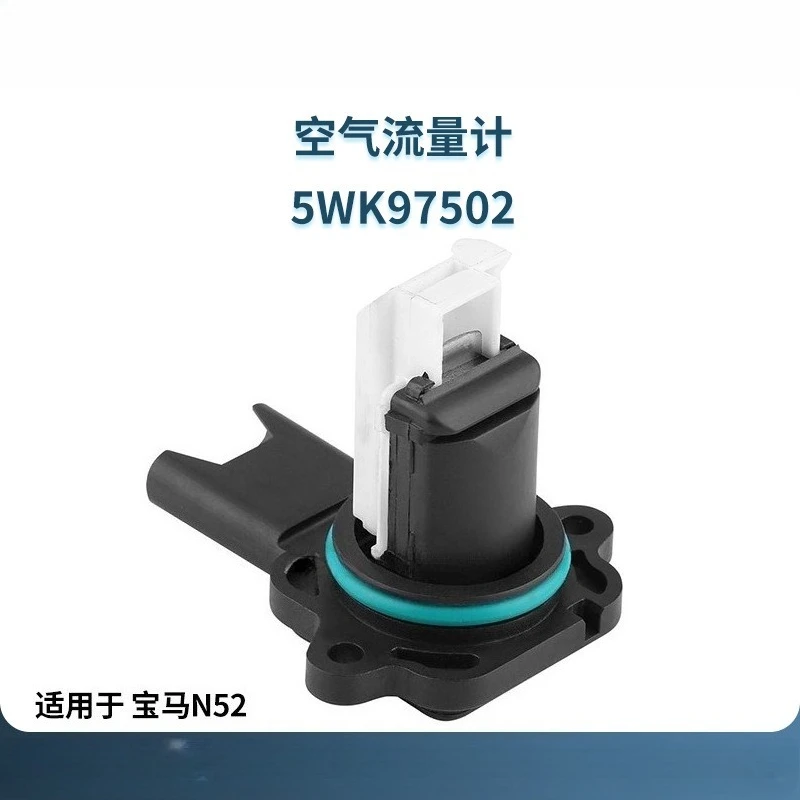 空气流量计
5WK97502

适用于 宝马N52